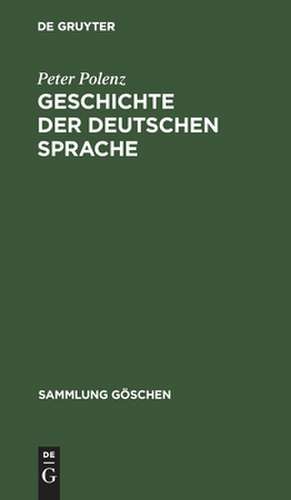 DE GRUYTER

Peter Polenz
GESCHICHTE DER DEUTSCHEN SPRACHE

SAMMLUNG GÖSCHEN

DE
G